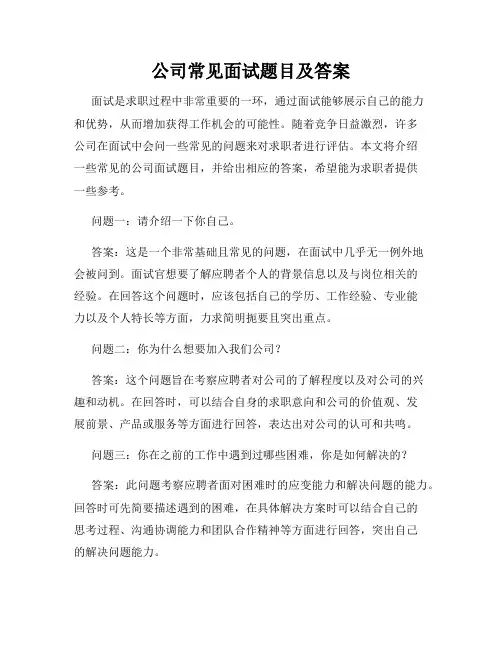 公司常见面试题目及答案

面试是求职过程中非常重要的一环，通过面试能够展示自己的能力和优势，从而增加获得工作机会的可能性。随着竞争日益激烈，许多公司在面试中会问一些常见的问题来对求职者进行评估。本文将介绍一些常见的公司面试题目，并给出相应的答案，希望能为求职者提供一些参考。

问题一：请介绍一下你自己。

答案：这是一个非常基础且常见的问题，在面试中几乎无一例外地会被问到。面试官想要了解应聘者个人的背景信息以及与岗位相关的经验。在回答这个问题时，应该包括自己的学历、工作经验、专业能力以及个人特长等方面，力求简明扼要且突出重点。

问题二：你为什么想要加入我们公司？

答案：这个问题旨在考察应聘者对公司的了解程度以及对公司的兴趣和动机。在回答时，可以结合自身的求职意向和公司的价值观、发展前景、产品或服务等方面进行回答，表达出对公司的认可和共鸣。

问题三：你在之前的工作中遇到过哪些困难，你是如何解决的？

答案：此问题考察应聘者面对困难时的应变能力和解决问题的能力。回答时可先简要描述遇到的困难，在具体解决方案时可以结合自己的思考过程、沟通协调能力和团队合作精神等方面进行回答，突出自己的解决问题能力。